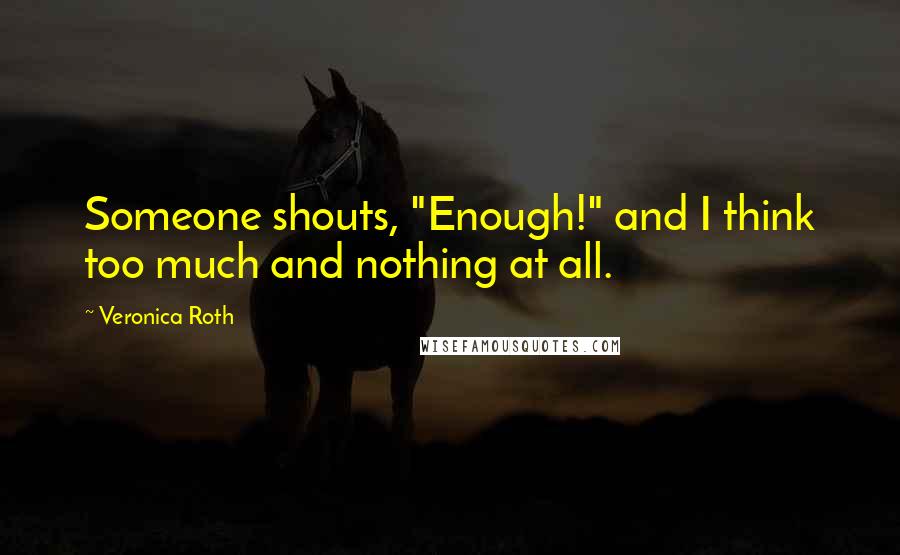 Someone shouts, "Enough!" and I think too much and nothing at all.

~ Veronica Roth

WISEFAMOUSQUOTES.COM